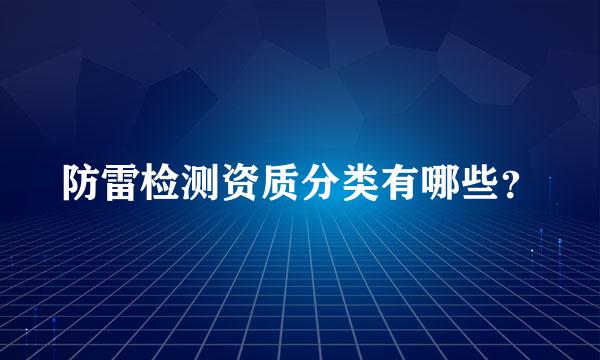 防雷检测资质分类有哪些？